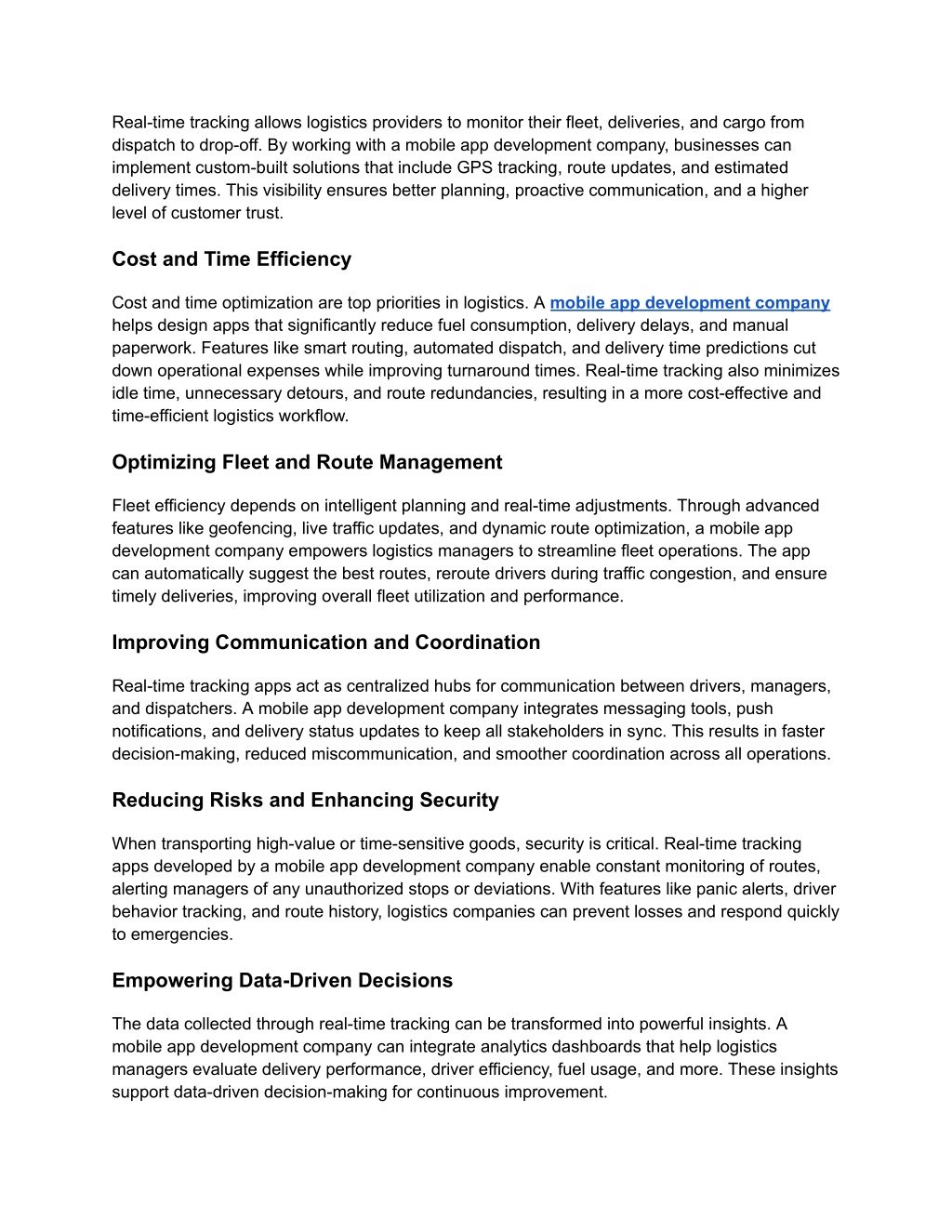 Real-time tracking allows logistics providers to monitor their fleet, deliveries, and cargo from dispatch to drop-off. By working with a mobile app development company, businesses can implement custom-built solutions that include GPS tracking, route updates, and estimated delivery times. This visibility ensures better planning, proactive communication, and a higher level of customer trust.

Cost and Time Efficiency

Cost and time optimization are top priorities in logistics. A mobile app development company helps design apps that significantly reduce fuel consumption, delivery delays, and manual paperwork. Features like smart routing, automated dispatch, and delivery time predictions cut down operational expenses while improving turnaround times. Real-time tracking also minimizes idle time, unnecessary detours, and route redundancies, resulting in a more cost-effective and time-efficient logistics workflow.

Optimizing Fleet and Route Management

Fleet efficiency depends on intelligent planning and real-time adjustments. Through advanced features like geofencing, live traffic updates, and dynamic route optimization, a mobile app development company empowers logistics managers to streamline fleet operations. The app can automatically suggest the best routes, reroute drivers during traffic congestion, and ensure timely deliveries, improving overall fleet utilization and performance.

Improving Communication and Coordination

Real-time tracking apps act as centralized hubs for communication between drivers, managers, and dispatchers. A mobile app development company integrates messaging tools, push notifications, and delivery status updates to keep all stakeholders in sync. This results in faster decision-making, reduced miscommunication, and smoother coordination across all operations.

Reducing Risks and Enhancing Security

When transporting high-value or time-sensitive goods, security is critical. Real-time tracking apps developed by a mobile app development company enable constant monitoring of routes, alerting managers of any unauthorized stops or deviations. With features like panic alerts, driver behavior tracking, and route history, logistics companies can prevent losses and respond quickly to emergencies.

Empowering Data-Driven Decisions

The data collected through real-time tracking can be transformed into powerful insights. A mobile app development company can integrate analytics dashboards that help logistics managers evaluate delivery performance, driver efficiency, fuel usage, and more. These insights support data-driven decision-making for continuous improvement.